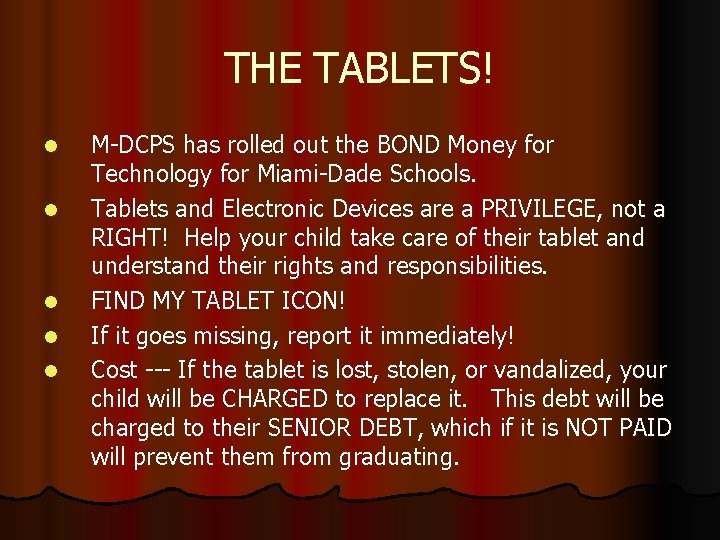 THE TABLETS!

• M-DCPS has rolled out the BOND Money for Technology for Miami-Dade Schools.
• Tablets and Electronic Devices are a PRIVILEGE, not a RIGHT! Help your child take care of their tablet and understand their rights and responsibilities.
• FIND MY TABLET ICON!
• If it goes missing, report it immediately!
• Cost --- If the tablet is lost, stolen, or vandalized, your child will be CHARGED to replace it. This debt will be charged to their SENIOR DEBT, which if it is NOT PAID will prevent them from graduating.